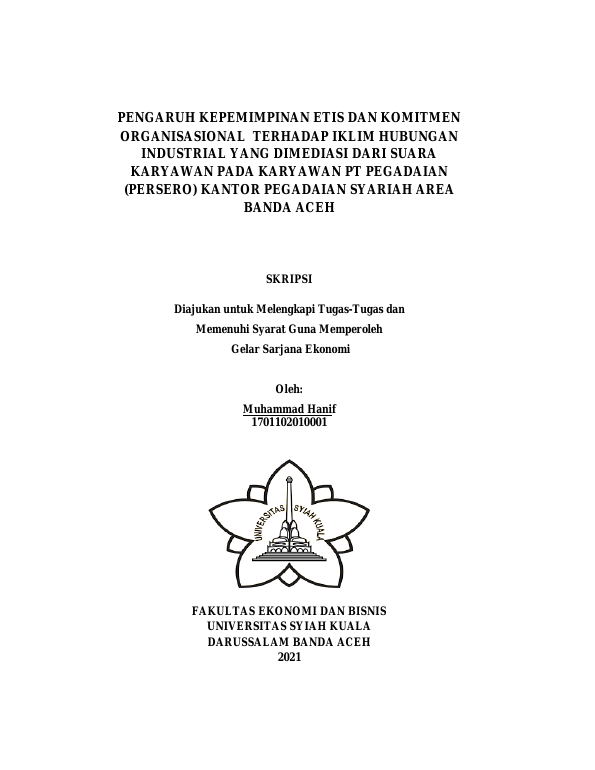 PENGARUH KEPEMIMPINAN ETIS DAN KOMITMEN ORGANISASIONAL TERHADAP IKLIM HUBUNGAN INDUSTRIAL YANG DIMEDIASI DARI SUARA KARYAWAN PADA KARYAWAN PT PEGADAIAN (PERSERO) KANTOR PEGADAIAN SYARIAH AREA BANDA ACEH

SKRIPSI

Diajukan untuk Melengkapi Tugas-Tugas dan

Memenuhi Syarat Guna Memperoleh

Gelar Sarjana Ekonomi

Oleh:

Muhammad Hanif
1701102010001

UNIVERSITAS SYIAH KUALA

FAKULTAS EKONOMI DAN BISNIS
UNIVERSITAS SYIAH KUALA
DARUSSALAM BANDA ACEH
2021